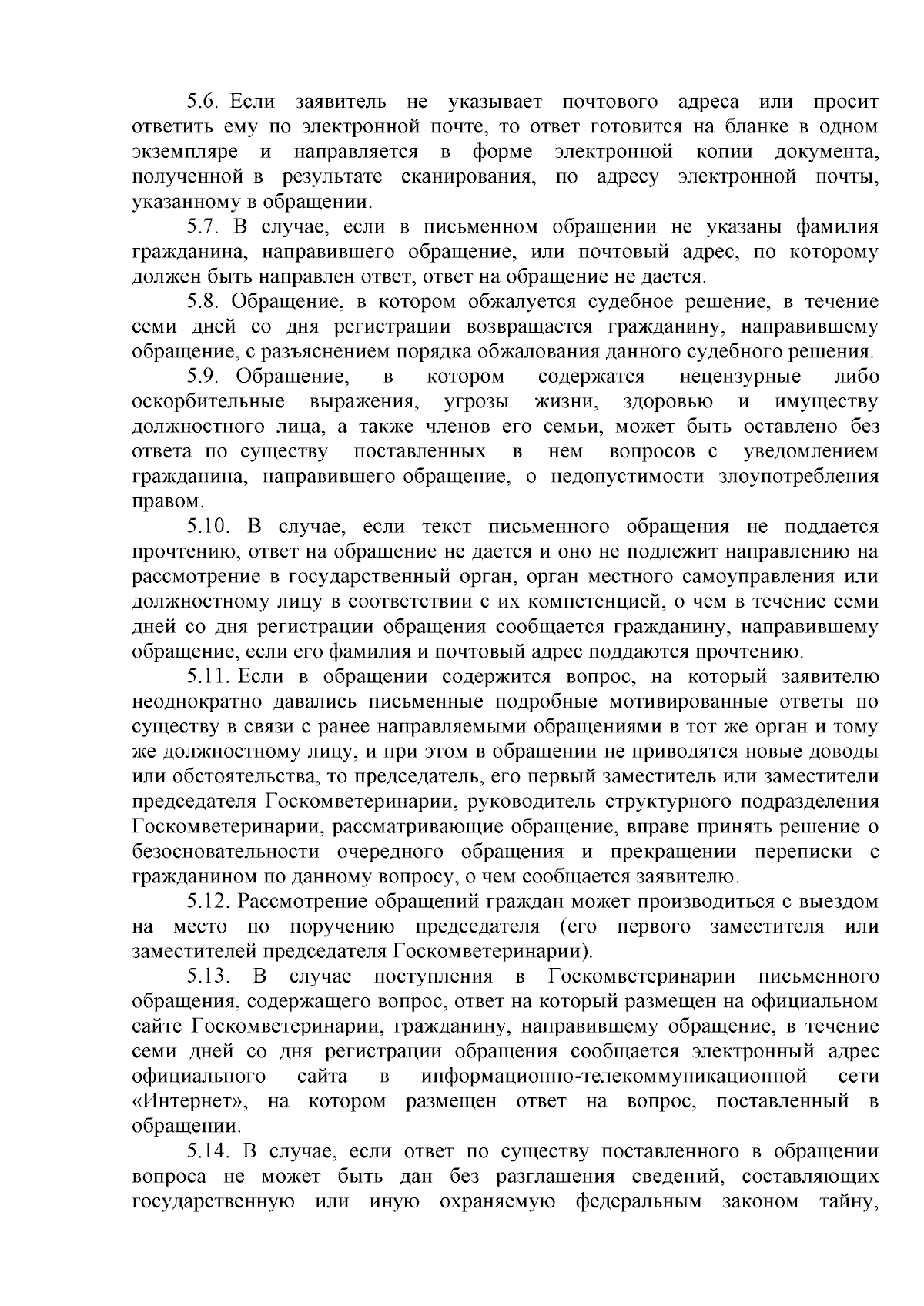 5.6. Если заявитель не указывает почтового адреса или просит ответить ему по электронной почте, то ответ готовится на бланке в одном экземпляре и направляется в форме электронной копии документа, полученной в результате сканирования, по адресу электронной почты, указанному в обращении.

5.7. В случае, если в письменном обращении не указаны фамилия гражданина, направившего обращение, или почтовый адрес, по которому должен быть направлен ответ, ответ на обращение не дается.

5.8. Обращение, в котором обжалуется судебное решение, в течение семи дней со дня регистрации возвращается гражданину, направившему обращение, с разъяснением порядка обжалования данного судебного решения.

5.9. Обращение, в котором содержатся нецензурные либо оскорбительные выражения, угрозы жизни, здоровью и имуществу должностного лица, а также членов его семьи, может быть оставлено без ответа по существу поставленных в нем вопросов с уведомлением гражданина, направившего обращение, о недопустимости злоупотребления правом.

5.10. В случае, если текст письменного обращения не поддается прочтению, ответ на обращение не дается и оно не подлежит направлению на рассмотрение в государственный орган, орган местного самоуправления или должностному лицу в соответствии с их компетенцией, о чем в течение семи дней со дня регистрации обращения сообщается гражданину, направившему обращение, если его фамилия и почтовый адрес поддаются прочтению.

5.11. Если в обращении содержится вопрос, на который заявителю неоднократно давались письменные подробные мотивированные ответы по существу в связи с ранее направляемыми обращениями в тот же орган и тому же должностному лицу, и при этом в обращении не приводятся новые доводы или обстоятельства, то председатель, его первый заместитель или заместители председателя Госкомветеринарии, руководитель структурного подразделения Госкомветеринарии, рассматривающие обращение, вправе принять решение о безосновательности очередного обращения и прекращении переписки с гражданином по данному вопросу, о чем сообщается заявителю.

5.12. Рассмотрение обращений граждан может производиться с выездом на место по поручению председателя (его первого заместителя или заместителей председателя Госкомветеринарии).

5.13. В случае поступления в Госкомветеринарии письменного обращения, содержащего вопрос, ответ на который размещен на официальном сайте Госкомветеринарии, гражданину, направившему обращение, в течение семи дней со дня регистрации обращения сообщается электронный адрес официального сайта в информационно-телекоммуникационной сети «Интернет», на котором размещен ответ на вопрос, поставленный в обращении.

5.14. В случае, если ответ по существу поставленного в обращении вопроса не может быть дан без разглашения сведений, составляющих государственную или иную охраняемую федеральным законом тайну,